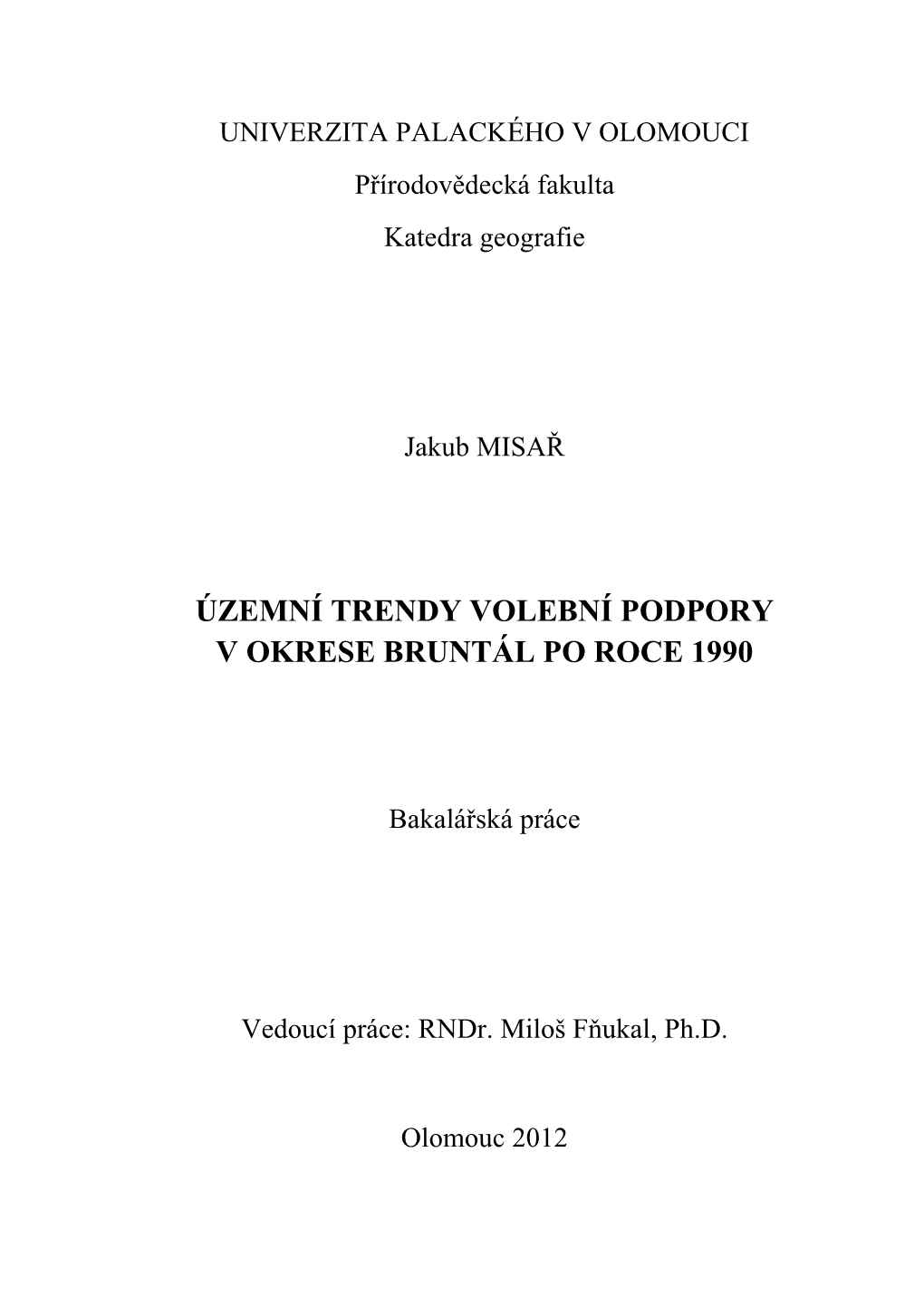 UNIVERZITA PALACKÉHO V OLOMOUCI

Přírodovědecká fakulta

Katedra geografie

Jakub MISAŘ

ÚZEMNÍ TRENDY VOLEBNÍ PODPORY V OKRESE BRUNTÁL PO ROCE 1990

Bakalářská práce

Vedoucí práce: RNDr. Miloš Fňukal, Ph.D.

Olomouc 2012